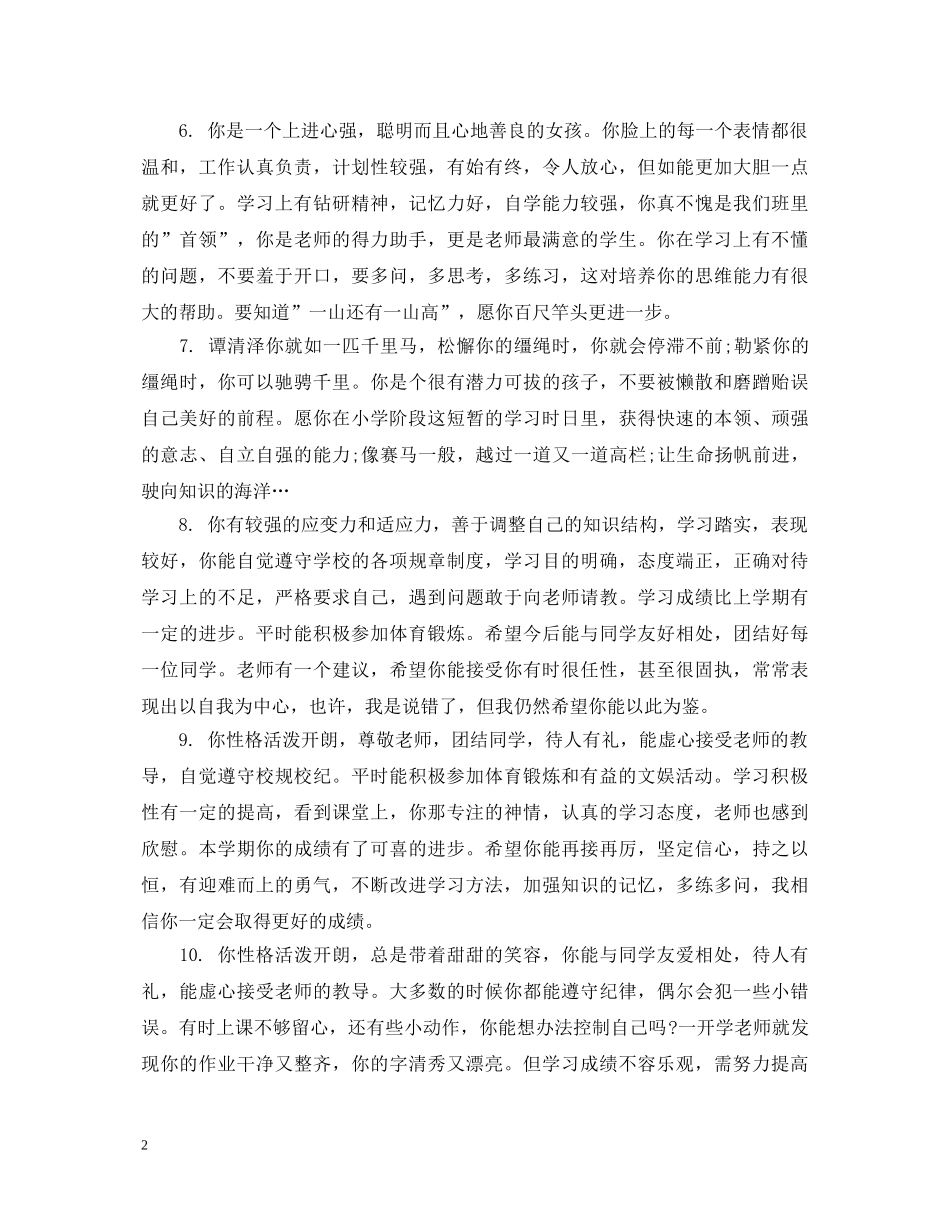 6. 你是一个上进心强，聪明而且心地善良的女孩。你脸上的每一个表情都很温和，工作认真负责，计划性较强，有始有终，令人放心，但如能更加大胆一点就更好了。学习上有钻研精神，记忆力好，自学能力较强，你真不愧是我们班里的”首领”，你是老师的得力助手，更是老师最满意的学生。你在学习上有不懂的问题，不要羞于开口，要多问，多思考，多练习，这对培养你的思维能力有很大的帮助。要知道”一山还有一山高”，愿你百尺竿头更进一步。

7. 谭清泽你就如一匹千里马，松懈你的缰绳时，你就会停滞不前;勒紧你的缰绳时，你可以驰骋千里。你是个很有潜力可拔的孩子，不要被懒散和磨蹭贻误自己美好的前程。愿你在小学阶段这短暂的学习时日里，获得快速的本领、顽强的意志、自立自强的能力;像赛马一般，越过一道又一道高栏;让生命扬帆前进，驶向知识的海洋…

8. 你有较强的应变力和适应力，善于调整自己的知识结构，学习踏实，表现较好，你能自觉遵守学校的各项规章制度，学习目的明确，态度端正，正确对待学习上的不足，严格要求自己，遇到问题敢于向老师请教。学习成绩比上学期有一定的进步。平时能积极参加体育锻炼。希望今后能与同学友好相处，团结好每一位同学。老师有一个建议，希望你能接受你有时很任性，甚至很固执，常常表现出以自我为中心，也许，我是说错了，但我仍然希望你能以此为鉴。

9. 你性格活泼开朗，尊敬老师，团结同学，待人有礼，能虚心接受老师的教导，自觉遵守校规校纪。平时能积极参加体育锻炼和有益的文娱活动。学习积极性有一定的提高，看到课堂上，你那专注的神情，认真的学习态度，老师也感到欣慰。本学期你的成绩有了可喜的进步。希望你能再接再厉，坚定信心，持之以恒，有迎难而上的勇气，不断改进学习方法，加强知识的记忆，多练多问，我相信你一定会取得更好的成绩。

10. 你性格活泼开朗，总是带着甜甜的笑容，你能与同学友爱相处，待人有礼，能虚心接受老师的教导。大多数的时候你都能遵守纪律，偶尔会犯一些小错误。有时上课不够留心，还有些小动作，你能想办法控制自己吗?一开学老师就发现你的作业干净又整齐，你的字清秀又漂亮。但学习成绩不容乐观，需努力提高

2